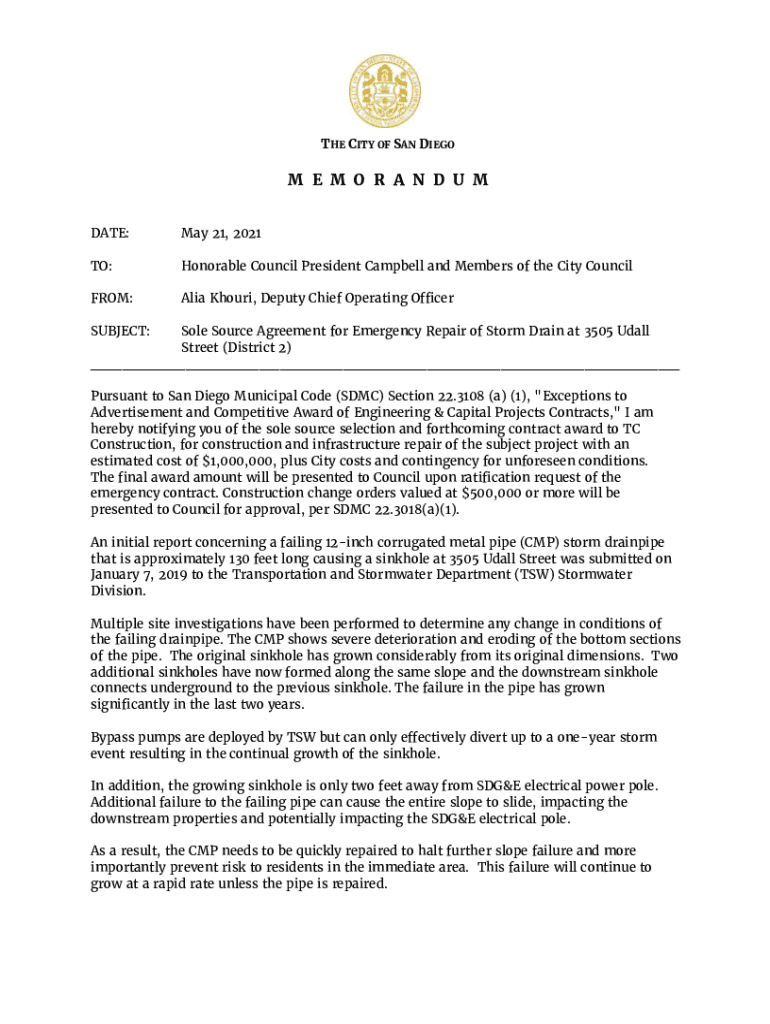 THE CITY OF SAN DIEGO

M E M O R A N D U M

DATE: May 21, 2021

TO: Honorable Council President Campbell and Members of the City Council

FROM: Alia Khouri, Deputy Chief Operating Officer

SUBJECT: Sole Source Agreement for Emergency Repair of Storm Drain at 3505 Udall Street (District 2)

Pursuant to San Diego Municipal Code (SDMC) Section 22.3108 (a) (1), "Exceptions to Advertisement and Competitive Award of Engineering & Capital Projects Contracts," I am hereby notifying you of the sole source selection and forthcoming contract award to TC Construction, for construction and infrastructure repair of the subject project with an estimated cost of $1,000,000, plus City costs and contingency for unforeseen conditions. The final award amount will be presented to Council upon ratification request of the emergency contract. Construction change orders valued at $500,000 or more will be presented to Council for approval, per SDMC 22.3018(a)(1).

An initial report concerning a failing 12-inch corrugated metal pipe (CMP) storm drainpipe that is approximately 130 feet long causing a sinkhole at 3505 Udall Street was submitted on January 7, 2019 to the Transportation and Stormwater Department (TSW) Stormwater Division.

Multiple site investigations have been performed to determine any change in conditions of the failing drainpipe. The CMP shows severe deterioration and eroding of the bottom sections of the pipe. The original sinkhole has grown considerably from its original dimensions. Two additional sinkholes have now formed along the same slope and the downstream sinkhole connects underground to the previous sinkhole. The failure in the pipe has grown significantly in the last two years.

Bypass pumps are deployed by TSW but can only effectively divert up to a one-year storm event resulting in the continual growth of the sinkhole.

In addition, the growing sinkhole is only two feet away from SDG&E electrical power pole. Additional failure to the failing pipe can cause the entire slope to slide, impacting the downstream properties and potentially impacting the SDG&E electrical pole.

As a result, the CMP needs to be quickly repaired to halt further slope failure and more importantly prevent risk to residents in the immediate area. This failure will continue to grow at a rapid rate unless the pipe is repaired.